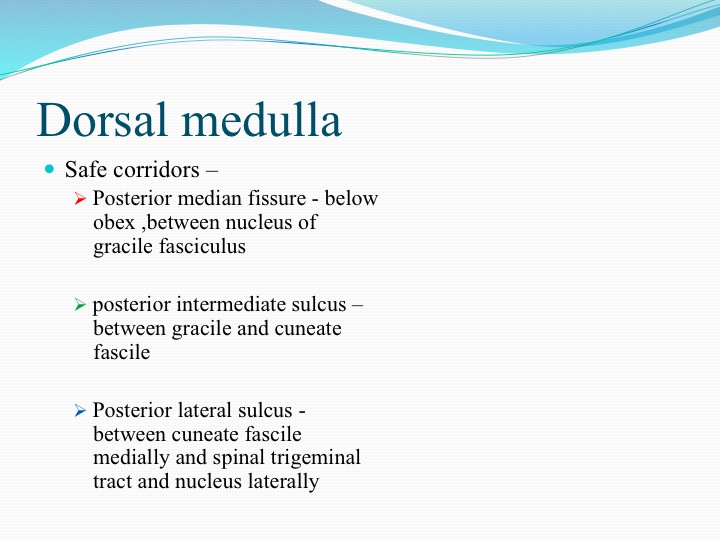 Dorsal medulla

Safe corridors –

Posterior median fissure - below obex ,between nucleus of gracile fasciculus

posterior intermediate sulcus – between gracile and cuneate fascile

Posterior lateral sulcus - between cuneate fascile medially and spinal trigeminal tract and nucleus laterally